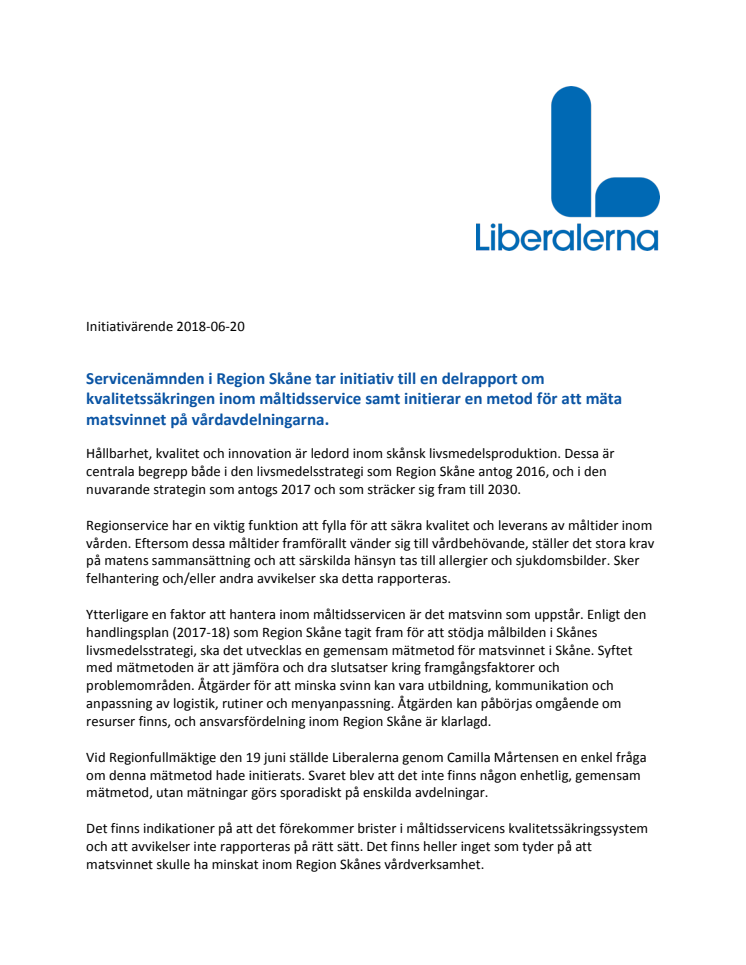 Liberalerna

Initiativärende 2018-06-20

Servicenämnden i Region Skåne tar initiativ till en delrapport om kvalitetssäkringen inom måltidsservice samt initierar en metod för att mäta matsvinnet på vårdavdelningarna.

Hållbarhet, kvalitet och innovation är ledord inom skånsk livsmedelsproduktion. Dessa är centrala begrepp både i den livsmedelsstrategi som Region Skåne antog 2016, och i den nuvarande strategin som antogs 2017 och som sträcker sig fram till 2030.

Regionservice har en viktig funktion att fylla för att säkra kvalitet och leverans av måltider inom vården. Eftersom dessa måltider framförallt vänder sig till vårdbehövande, ställer det stora krav på matens sammansättning och att särskilda hänsyn tas till allergier och sjukdomsbilder. Sker felhantering och/eller andra avvikelser ska detta rapporteras.

Ytterligare en faktor att hantera inom måltidsservicen är det matsvinn som uppstår. Enligt den handlingsplan (2017-18) som Region Skåne tagit fram för att stödja målbilden i Skånes livsmedelsstrategi, ska det utvecklas en gemensam mätmetod för matsvinnet i Skåne. Syftet med mätmetoden är att jämföra och dra slutsatser kring framgångsfaktorer och problemområden. Åtgärder för att minska svinn kan vara utbildning, kommunikation och anpassning av logistik, rutiner och menyanpassning. Åtgärden kan påbörjas omgående om resurser finns, och ansvarsfördelning inom Region Skåne är klarlagd.

Vid Regionfullmäktige den 19 juni ställde Liberalerna genom Camilla Mårtensen en enkel fråga om denna mätmetod hade initierats. Svaret blev att det inte finns någon enhetlig, gemensam mätmetod, utan mätningar görs sporadiskt på enskilda avdelningar.

Det finns indikationer på att det förekommer brister i måltidsservicens kvalitetssäkringssystem och att avvikelser inte rapporteras på rätt sätt. Det finns heller inget som tyder på att matsvinnet skulle ha minskat inom Region Skånes vårdverksamhet.